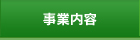 事業内容